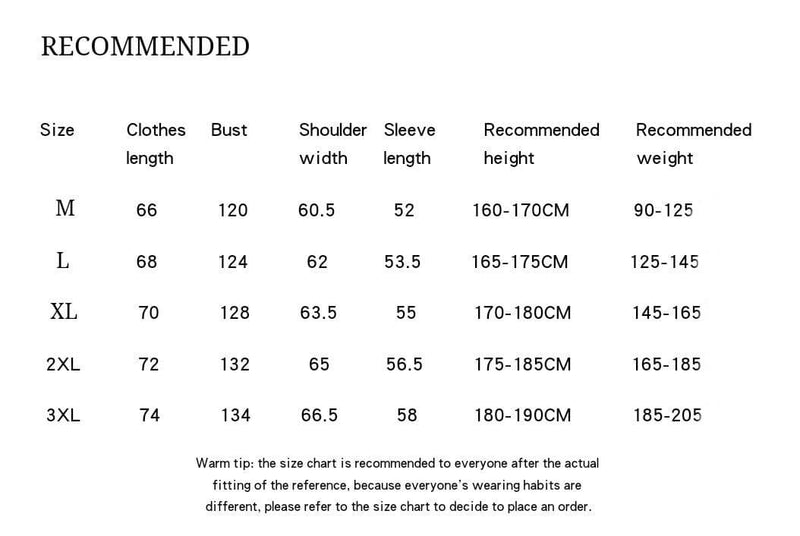 RECOMMENDED

| Size | Clothes length | Bust | Shoulder width | Sleeve length | Recommended height | Recommended weight |
|---|---|---|---|---|---|---|
| M | 66 | 120 | 60.5 | 52 | 160-170CM | 90-125 |
| L | 68 | 124 | 62 | 53.5 | 165-175CM | 125-145 |
| XL | 70 | 128 | 63.5 | 55 | 170-180CM | 145-165 |
| 2XL | 72 | 132 | 65 | 56.5 | 175-185CM | 165-185 |
| 3XL | 74 | 134 | 66.5 | 58 | 180-190CM | 185-205 |

Warm tip: the size chart is recommended to everyone after the actual fitting of the reference, because everyone's wearing habits are different, please refer to the size chart to decide to place an order.